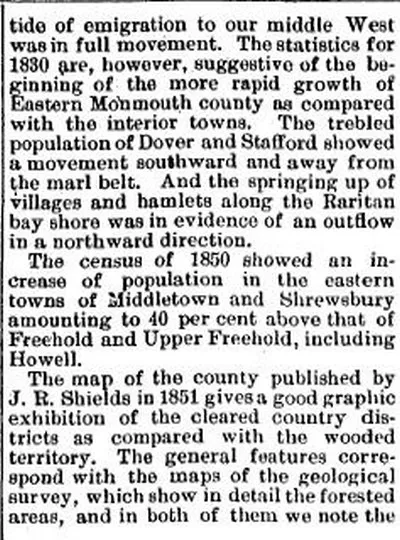 tide of emigration to our middle West was in full movement. The statistics for 1830 are, however, suggestive of the beginning of the more rapid growth of Eastern Monmouth county as compared with the interior towns. The trebled population of Dover and Stafford showed a movement southward and away from the marl belt. And the springing up of villages and hamlets along the Raritan bay shore was in evidence of an outflow in a northward direction.

The census of 1850 showed an increase of population in the eastern towns of Middletown and Shrewsbury amounting to 40 per cent above that of Freehold and Upper Freehold, including Howell.

The map of the county published by J. R. Shields in 1851 gives a good graphic exhibition of the cleared country districts as compared with the wooded territory. The general features correspond with the maps of the geological survey, which show in detail the forested areas, and in both of them we note the